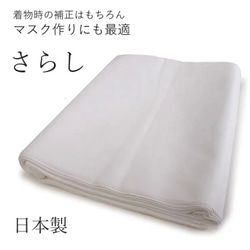 着物時の補正はもちろん
マスク作りにも最適

さらし

日本製